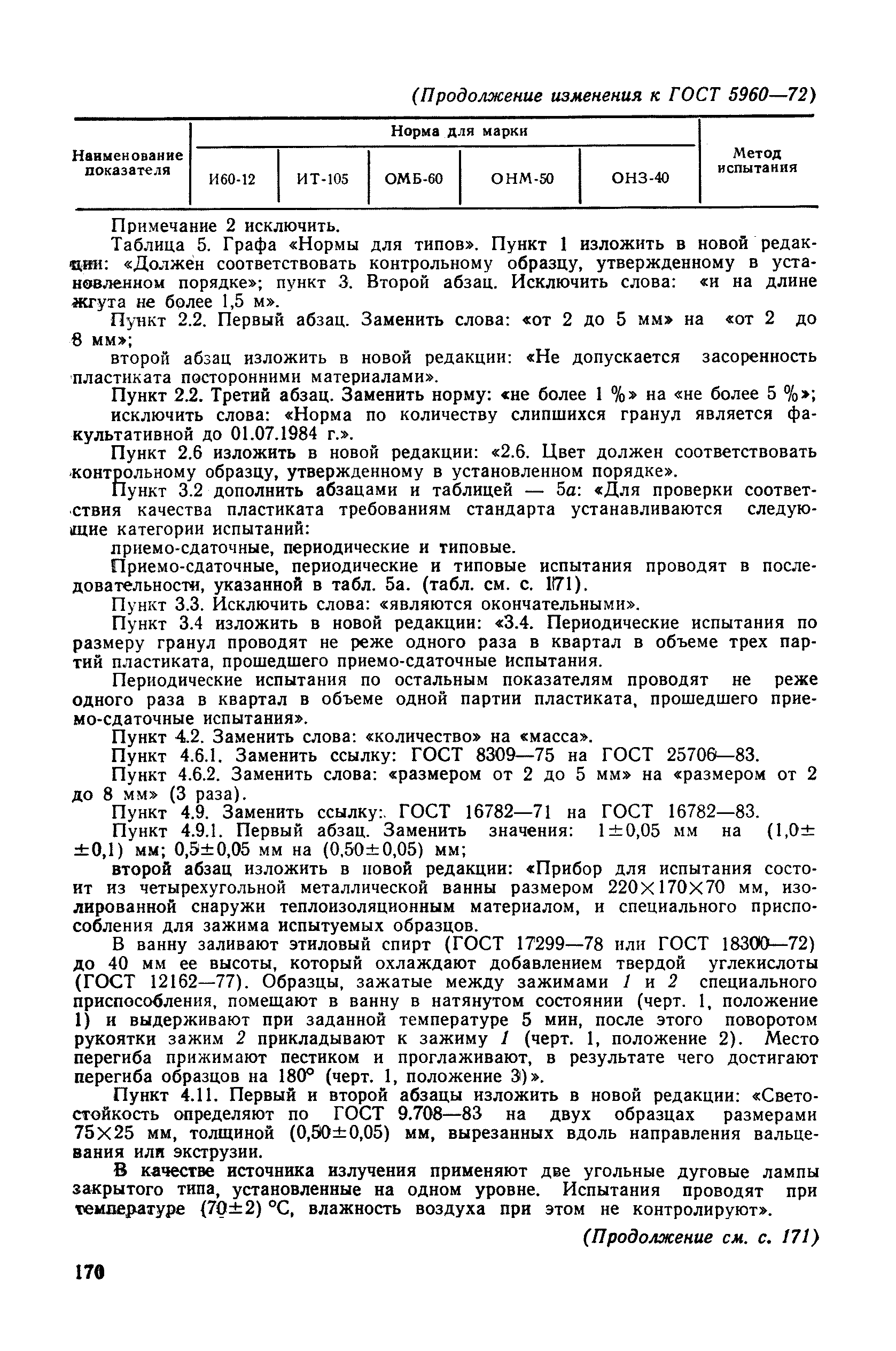 (Продолжение изменения к ГОСТ 5960—72)

| Наименование показателя | Норма для марки | | | | | Метод испытания |
|---|---|---|---|---|---|---|
| | И60-12 | ИТ-105 | ОМБ-60 | ОНМ-50 | ОНЗ-40 | |

Примечание 2 исключить.

Таблица 5. Графа «Нормы для типов». Пункт 1 изложить в новой редакции: «Должен соответствовать контрольному образцу, утвержденному в установленном порядке»; пункт 3. Второй абзац. Исключить слова: «и на длине жгута не более 1,5 м».

Пункт 2.2. Первый абзац. Заменить слова: «от 2 до 5 мм» на «от 2 до 8 мм»;

второй абзац изложить в новой редакции: «Не допускается засоренность пластиката посторонними материалами».

Пункт 2.2. Третий абзац. Заменить норму: «не более 1 %» на «не более 5 %»;

исключить слова: «Норма по количеству слипшихся гранул является факультативной до 01.07.1984 г.».

Пункт 2.6 изложить в новой редакции: «2.6. Цвет должен соответствовать контрольному образцу, утвержденному в установленном порядке».

Пункт 3.2 дополнить абзацами и таблицей — 5а: «Для проверки соответствия качества пластиката требованиям стандарта устанавливаются следующие категории испытаний:

приемо-сдаточные, периодические и типовые.

Приемо-сдаточные, периодические и типовые испытания проводят в последовательности, указанной в табл. 5а. (табл. см. с. 171).

Пункт 3.3. Исключить слова: «являются окончательными».

Пункт 3.4 изложить в новой редакции: «3.4. Периодические испытания по размеру гранул проводят не реже одного раза в квартал в объеме трех партий пластиката, прошедшего приемо-сдаточные испытания.

Периодические испытания по остальным показателям проводят не реже одного раза в квартал в объеме одной партии пластиката, прошедшего приемо-сдаточные испытания».

Пункт 4.2. Заменить слова: «количество» на «масса».

Пункт 4.6.1. Заменить ссылку: ГОСТ 8309—75 на ГОСТ 25706—83.

Пункт 4.6.2. Заменить слова: «размером от 2 до 5 мм» на «размером от 2 до 8 мм» (3 раза).

Пункт 4.9. Заменить ссылку: ГОСТ 16782—71 на ГОСТ 16782—83.

Пункт 4.9.1. Первый абзац. Заменить значения: $1\pm0,05$ мм на $(1,0\pm\pm0,1)$ мм; $0,5\pm0,05$ мм на $(0,50\pm0,05)$ мм;

второй абзац изложить в новой редакции: «Прибор для испытания состоит из четырехугольной металлической ванны размером $220\times170\times70$ мм, изолированной снаружи теплоизоляционным материалом, и специального приспособления для зажима испытуемых образцов.

В ванну заливают этиловый спирт (ГОСТ 17299—78 или ГОСТ 18300—72) до 40 мм ее высоты, который охлаждают добавлением твердой углекислоты (ГОСТ 12162—77). Образцы, зажатые между зажимами 1 и 2 специального приспособления, помещают в ванну в натянутом состоянии (черт. 1, положение 1) и выдерживают при заданной температуре 5 мин, после этого поворотом рукоятки зажим 2 прикладывают к зажиму 1 (черт. 1, положение 2). Место перегиба прижимают пестиком и проглаживают, в результате чего достигают перегиба образцов на 180° (черт. 1, положение 3)».

Пункт 4.11. Первый и второй абзацы изложить в новой редакции: «Светостойкость определяют по ГОСТ 9.708—83 на двух образцах размерами $75\times25$ мм, толщиной $(0,50\pm0,05)$ мм, вырезанных вдоль направления вальцевания или экструзии.

В качестве источника излучения применяют две угольные дуговые лампы закрытого типа, установленные на одном уровне. Испытания проводят при температуре $(70\pm2)$ °С, влажность воздуха при этом не контролируют».

(Продолжение см. с. 171)

170